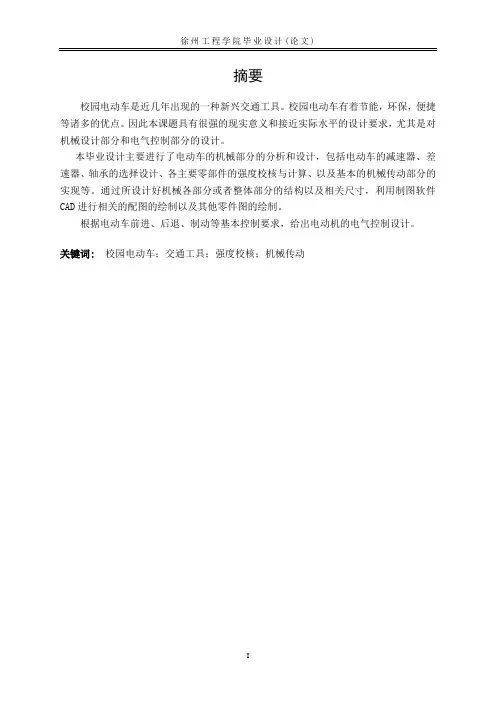 徐州工程学院毕业设计（论文）

摘要

校园电动车是近几年出现的一种新兴交通工具。校园电动车有着节能，环保，便捷等诸多的优点。因此本课题具有很强的现实意义和接近实际水平的设计要求，尤其是对机械设计部分和电气控制部分的设计。

本毕业设计主要进行了电动车的机械部分的分析和设计，包括电动车的减速器、差速器、轴承的选择设计、各主要零部件的强度校核与计算、以及基本的机械传动部分的实现等。通过所设计好机械各部分或者整体部分的结构以及相关尺寸，利用制图软件CAD进行相关的配图的绘制以及其他零件图的绘制。

根据电动车前进、后退、制动等基本控制要求，给出电动机的电气控制设计。

关键词： 校园电动车；交通工具；强度校核；机械传动

I